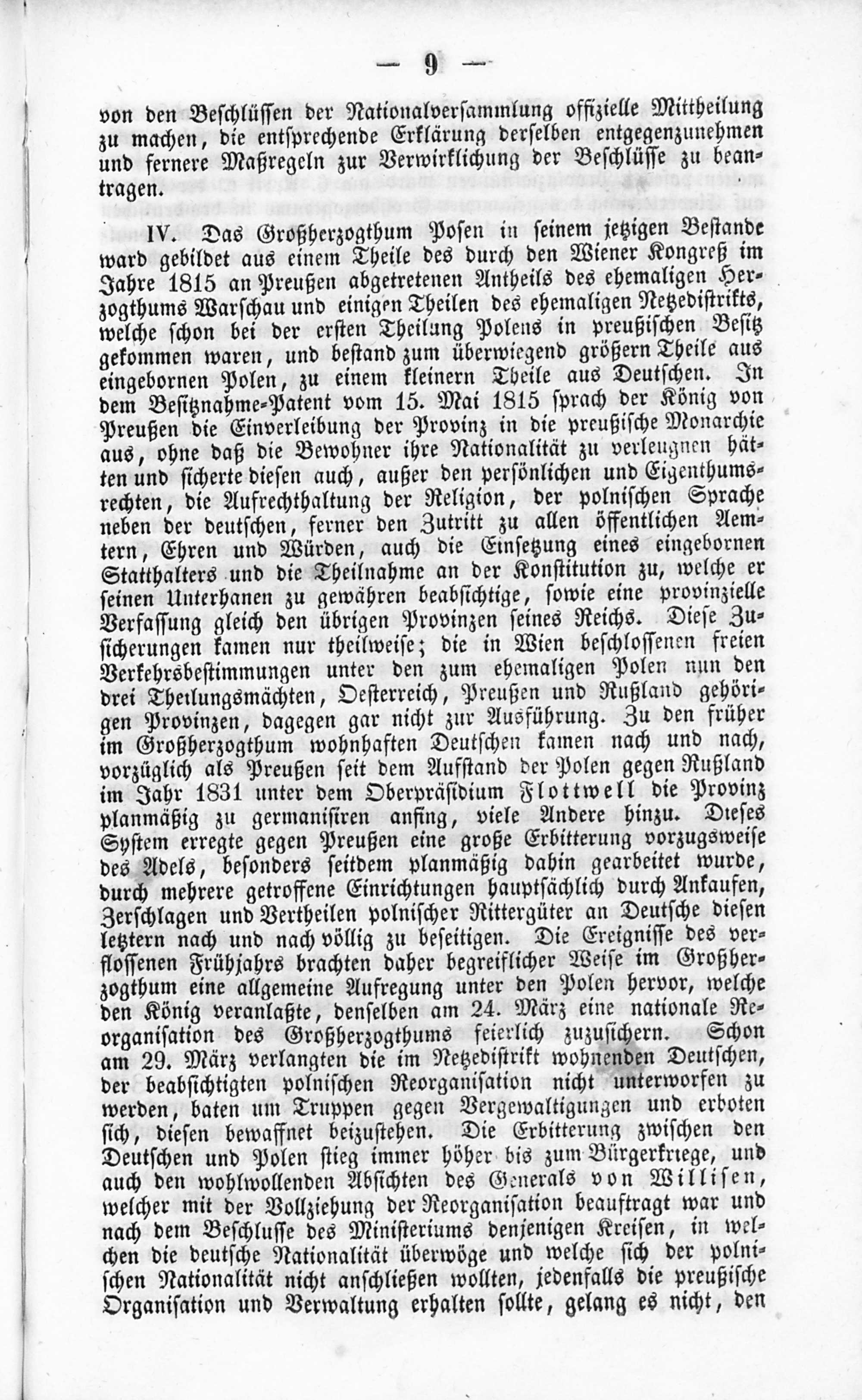 — 9 —

von den Beschlüssen der Nationalversammlung offizielle Mittheilung zu machen, die entsprechende Erklärung derselben entgegenzunehmen und fernere Maßregeln zur Verwirklichung der Beschlüsse zu beantragen.

IV. Das Großherzogthum Posen in seinem jetzigen Bestande ward gebildet aus einem Theile des durch den Wiener Kongreß im Jahre 1815 an Preußen abgetretenen Antheils des ehemaligen Herzogthums Warschau und einigen Theilen des ehemaligen Netzedistrikts, welche schon bei der ersten Theilung Polens in preußischen Besitz gekommen waren, und bestand zum überwiegend größern Theile aus eingebornen Polen, zu einem kleinern Theile aus Deutschen. In dem Besitznahme-Patent vom 15. Mai 1815 sprach der König von Preußen die Einverleibung der Provinz in die preußische Monarchie aus, ohne daß die Bewohner ihre Nationalität zu verleugnen hätten und sicherte diesen auch, außer den persönlichen und Eigenthumsrechten, die Aufrechthaltung der Religion, der polnischen Sprache neben der deutschen, ferner den Zutritt zu allen öffentlichen Aemtern, Ehren und Würden, auch die Einsetzung eines eingebornen Statthalters und die Theilnahme an der Konstitution zu, welche er seinen Unterhanen zu gewähren beabsichtige, sowie eine provinzielle Verfassung gleich den übrigen Provinzen seines Reichs. Diese Zusicherungen kamen nur theilweise; die in Wien beschlossenen freien Verkehrsbestimmungen unter den zum ehemaligen Polen nun den drei Theilungsmächten, Oesterreich, Preußen und Rußland gehörigen Provinzen, dagegen gar nicht zur Ausführung. Zu den früher im Großherzogthum wohnhaften Deutschen kamen nach und nach, vorzüglich als Preußen seit dem Aufstand der Polen gegen Rußland im Jahr 1831 unter dem Oberpräsidium Flottwell die Provinz planmäßig zu germanisiren anfing, viele Andere hinzu. Dieses System erregte gegen Preußen eine große Erbitterung vorzugsweise des Adels, besonders seitdem planmäßig dahin gearbeitet wurde, durch mehrere getroffene Einrichtungen hauptsächlich durch Ankaufen, Zerschlagen und Vertheilen polnischer Rittergüter an Deutsche diesen letztern nach und nach völlig zu beseitigen. Die Ereignisse des verflossenen Frühjahrs brachten daher begreiflicher Weise im Großherzogthum eine allgemeine Aufregung unter den Polen hervor, welche den König veranlaßte, denselben am 24. März eine nationale Reorganisation des Großherzogthums feierlich zuzusichern. Schon am 29. März verlangten die im Netzedistrikt wohnenden Deutschen, der beabsichtigten polnischen Reorganisation nicht unterworfen zu werden, baten um Truppen gegen Vergewaltigungen und erboten sich, diesen bewaffnet beizustehen. Die Erbitterung zwischen den Deutschen und Polen stieg immer höher bis zum Bürgerkriege, und auch den wohlwollenden Absichten des Generals von Willisen, welcher mit der Vollziehung der Reorganisation beauftragt war und nach dem Beschlusse des Ministeriums denjenigen Kreisen, in welchen die deutsche Nationalität überwöge und welche sich der polnischen Nationalität nicht anschließen wollten, jedenfalls die preußische Organisation und Verwaltung erhalten sollte, gelang es nicht, den